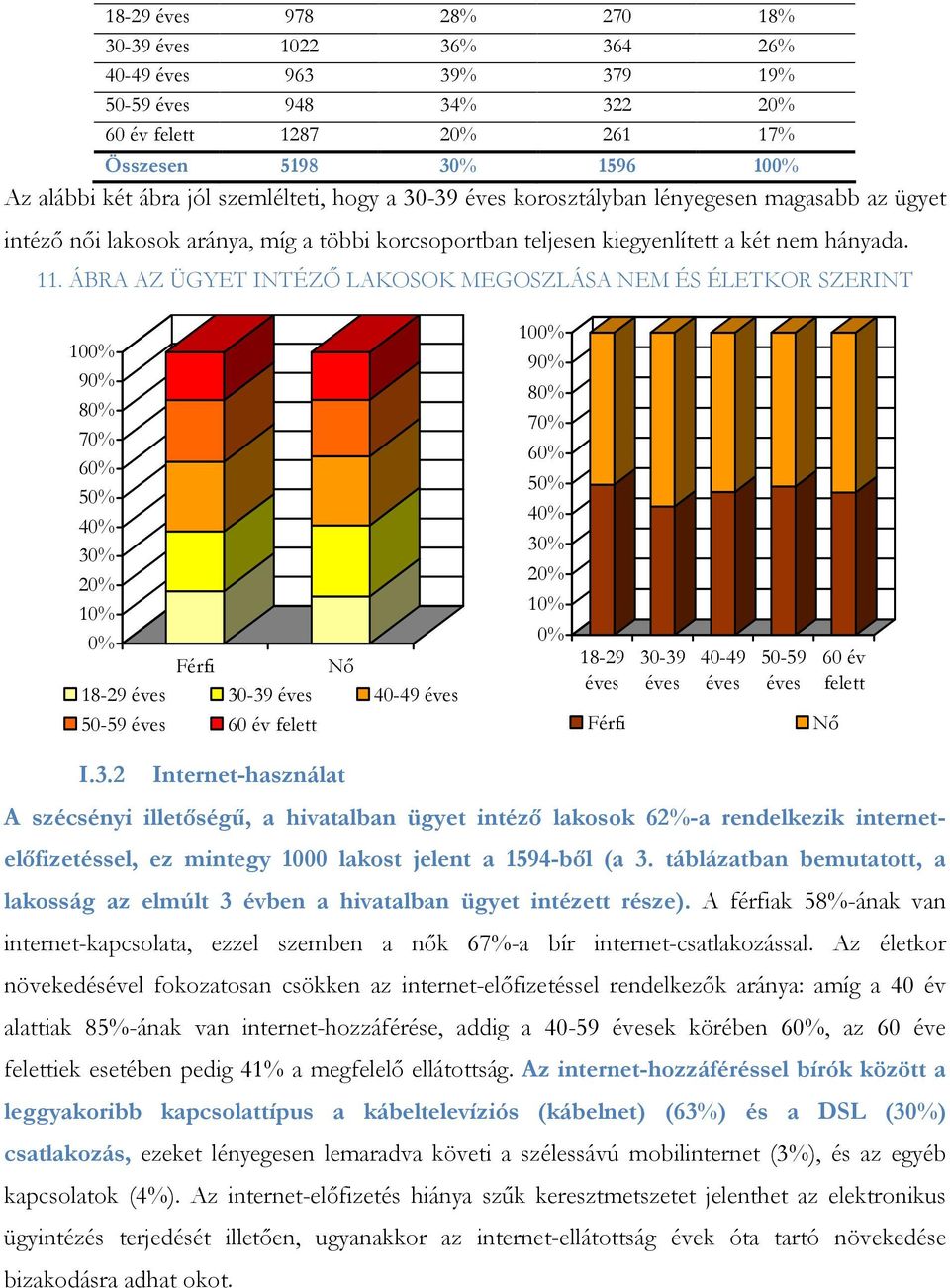 | 18-29 éves | 978 | 28% | 270 | 18% |
|---|---|---|---|---|
| 30-39 éves | 1022 | 36% | 364 | 26% |
| 40-49 éves | 963 | 39% | 379 | 19% |
| 50-59 éves | 948 | 34% | 322 | 20% |
| 60 év felett | 1287 | 20% | 261 | 17% |
| Összesen | 5198 | 30% | 1596 | 100% |

Az alábbi két ábra jól szemlélteti, hogy a 30-39 éves korosztályban lényegesen magasabb az ügyet intéző női lakosok aránya, míg a többi korcsoportban teljesen kiegyenlített a két nem hányada.

11. ÁBRA AZ ÜGYET INTÉZŐ LAKOSOK MEGOSZLÁSA NEM ÉS ÉLETKOR SZERINT

100%
90%
80%
70%
60%
50%
40%
30%
20%
10%
0%
Férfi
Nő
18-29 éves
30-39 éves
40-49 éves
50-59 éves
60 év felett

100%
90%
80%
70%
60%
50%
40%
30%
20%
10%
0%
18-29 éves
30-39 éves
40-49 éves
50-59 éves
60 év felett
Férfi
Nő

I.3.2 Internet-használat

A szécsényi illetőségű, a hivatalban ügyet intéző lakosok 62%-a rendelkezik internet-előfizetéssel, ez mintegy 1000 lakost jelent a 1594-ből (a 3. táblázatban bemutatott, a lakosság az elmúlt 3 évben a hivatalban ügyet intézett része). A férfiak 58%-ának van internet-kapcsolata, ezzel szemben a nők 67%-a bír internet-csatlakozással. Az életkor növekedésével fokozatosan csökken az internet-előfizetéssel rendelkezők aránya: amíg a 40 év alattiak 85%-ának van internet-hozzáférése, addig a 40-59 évesek körében 60%, az 60 éve felettiek esetében pedig 41% a megfelelő ellátottság. Az internet-hozzáféréssel bírók között a leggyakoribb kapcsolattípus a kábeltelevíziós (kábelnet) (63%) és a DSL (30%) csatlakozás, ezeket lényegesen lemaradva követi a szélessávú mobilinternet (3%), és az egyéb kapcsolatok (4%). Az internet-előfizetés hiánya szűk keresztmetszetet jelenthet az elektronikus ügyintézés terjedését illetően, ugyanakkor az internet-ellátottság évek óta tartó növekedése bizakodásra adhat okot.